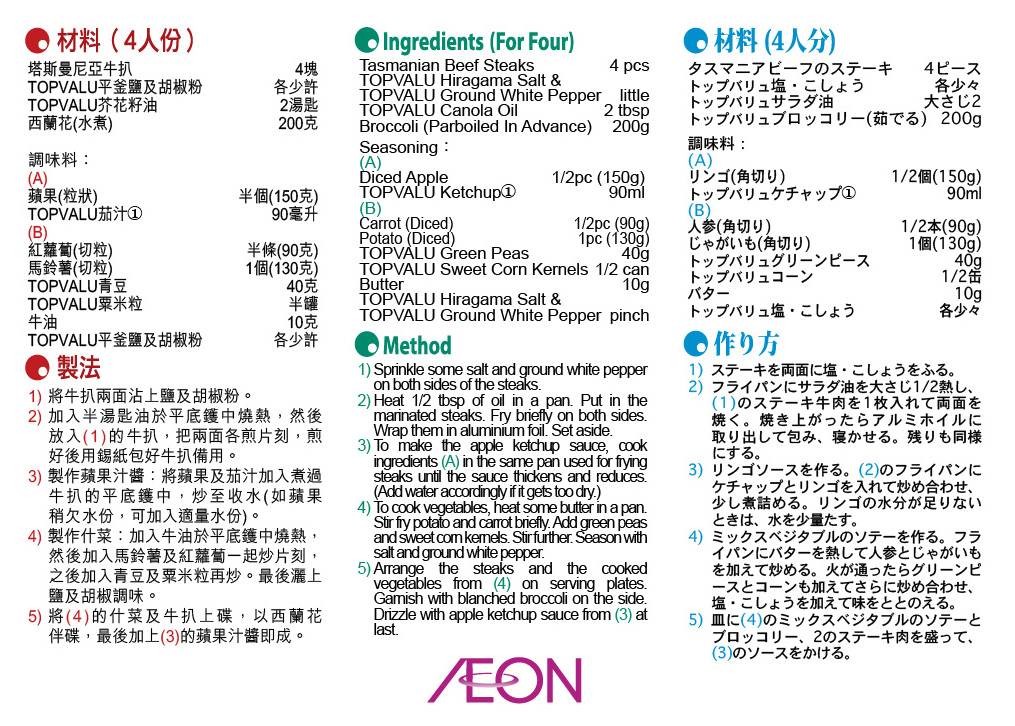 材料（4人份）

塔斯曼尼亞牛扒 4塊
TOPVALU平釜鹽及胡椒粉 各少許
TOPVALU芥花籽油 2湯匙
西蘭花(水煮) 200克

調味料：
(A)
蘋果(粒狀) 半個(150克)
TOPVALU茄汁① 90毫升
(B)
紅蘿蔔(切粒) 半條(90克)
馬鈴薯(切粒) 1個(130克)
TOPVALU青豆 40克
TOPVALU粟米粒 半罐
牛油 10克
TOPVALU平釜鹽及胡椒粉 各少許

製法

1) 將牛扒兩面沾上鹽及胡椒粉。
2) 加入半湯匙油於平底鑊中燒熱，然後放入(1)的牛扒，把兩面各煎片刻，煎好後用錫紙包好牛扒備用。
3) 製作蘋果汁醬：將蘋果及茄汁加入煮過牛扒的平底鑊中，炒至收水(如蘋果稍欠水份，可加入適量水份)。
4) 製作什菜：加入牛油於平底鑊中燒熱，然後加入馬鈴薯及紅蘿蔔一起炒片刻，之後加入青豆及粟米粒再炒。最後灑上鹽及胡椒調味。
5) 將(4)的什菜及牛扒上碟，以西蘭花伴碟，最後加上(3)的蘋果汁醬即成。

Ingredients (For Four)

Tasmanian Beef Steaks 4 pcs
TOPVALU Hiragama Salt &
TOPVALU Ground White Pepper little
TOPVALU Canola Oil 2 tbsp
Broccoli (Parboiled In Advance) 200g

Seasoning：
(A)
Diced Apple 1/2pc (150g)
TOPVALU Ketchup① 90ml
(B)
Carrot (Diced) 1/2pc (90g)
Potato (Diced) 1pc (130g)
TOPVALU Green Peas 40g
TOPVALU Sweet Corn Kernels 1/2 can
Butter 10g
TOPVALU Hiragama Salt &
TOPVALU Ground White Pepper pinch

Method

1) Sprinkle some salt and ground white pepper on both sides of the steaks.
2) Heat 1/2 tbsp of oil in a pan. Put in the marinated steaks. Fry briefly on both sides. Wrap them in aluminium foil. Set aside.
3) To make the apple ketchup sauce, cook ingredients (A) in the same pan used for frying steaks until the sauce thickens and reduces. (Add water accordingly if it gets too dry.)
4) To cook vegetables, heat some butter in a pan. Stir fry potato and carrot briefly. Add green peas and sweet corn kernels. Stir further. Season with salt and ground white pepper.
5) Arrange the steaks and the cooked vegetables from (4) on serving plates. Garnish with blanched broccoli on the side. Drizzle with apple ketchup sauce from (3) at last.

材料 (4人分)

タスマニアビーフのステーキ 4ピース
トップバリュ塩・こしょう 各少々
トップバリュサラダ油 大さじ2
トップバリュブロッコリー(茹でる) 200g

調味料：
(A)
リンゴ(角切り) 1/2個(150g)
トップバリュケチャップ① 90ml
(B)
人参(角切り) 1/2本(90g)
じゃがいも(角切り) 1個(130g)
トップバリュグリーンピース 40g
トップバリュコーン 1/2缶
バター 10g
トップバリュ塩・こしょう 各少々

作り方

1) ステーキを両面に塩・こしょうをふる。
2) フライパンにサラダ油を大さじ1/2熱し、(1)のステーキ牛肉を1枚入れて両面を焼く。焼き上がったらアルミホイルに取り出して包み、寝かせる。残りも同様にする。
3) リンゴソースを作る。(2)のフライパンにケチャップとリンゴを入れて炒め合わせ、少し煮詰める。リンゴの水分が足りないときは、水を少量たす。
4) ミックスベジタブルのソテーを作る。フライパンにバターを熱して人参とじゃがいもを加えて炒める。火が通ったらグリーンピースとコーンも加えてさらに炒め合わせ、塩・こしょうを加えて味をととのえる。
5) 皿に(4)のミックスベジタブルのソテーとブロッコリー、2のステーキ肉を盛って、(3)のソースをかける。

AEON